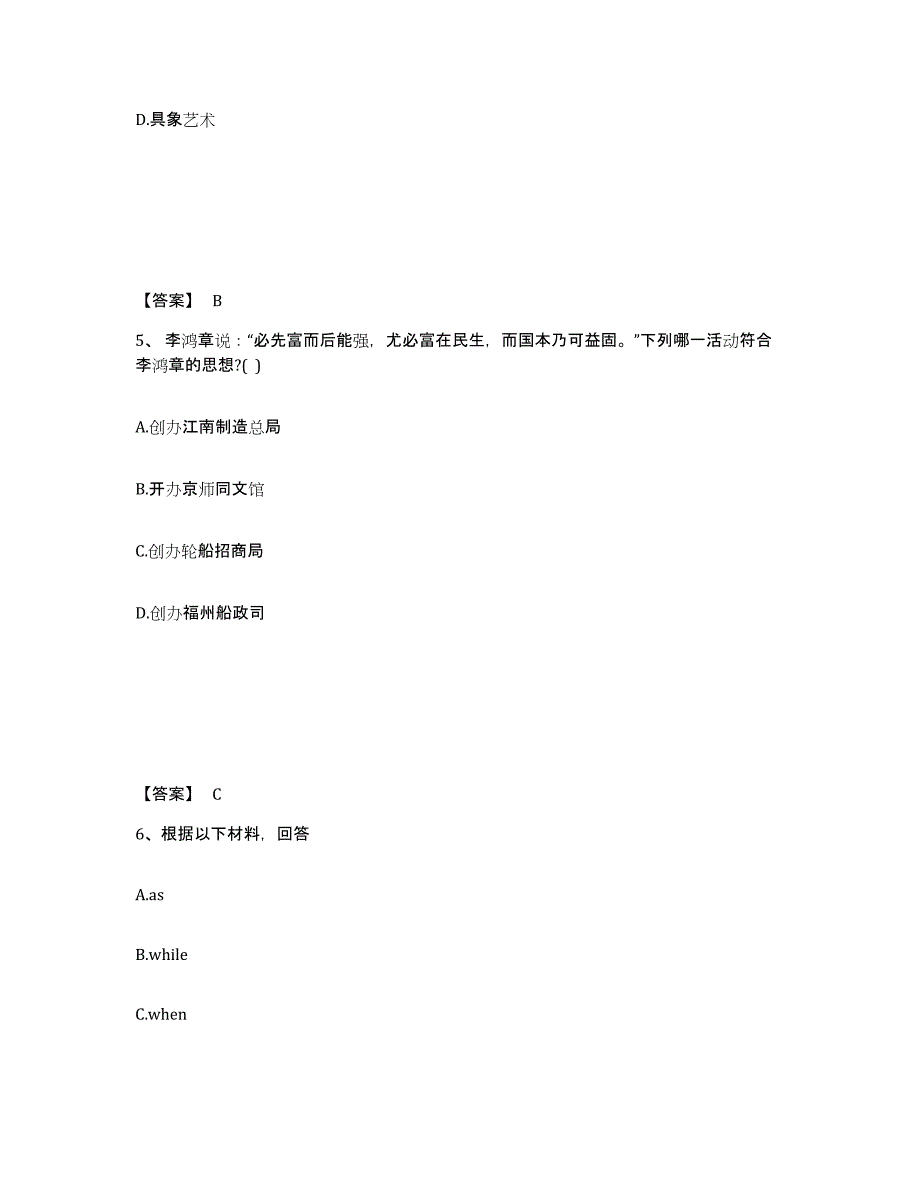 D.具象艺术

【答案】 B

5、 李鸿章说：“必先富而后能强，尤必富在民生，而国本乃可益固。”下列哪一活动符合李鸿章的思想?( )

A.创办江南制造总局

B.开办京师同文馆

C.创办轮船招商局

D.创办福州船政司

【答案】 C

6、根据以下材料，回答

A.as

B.while

C.when